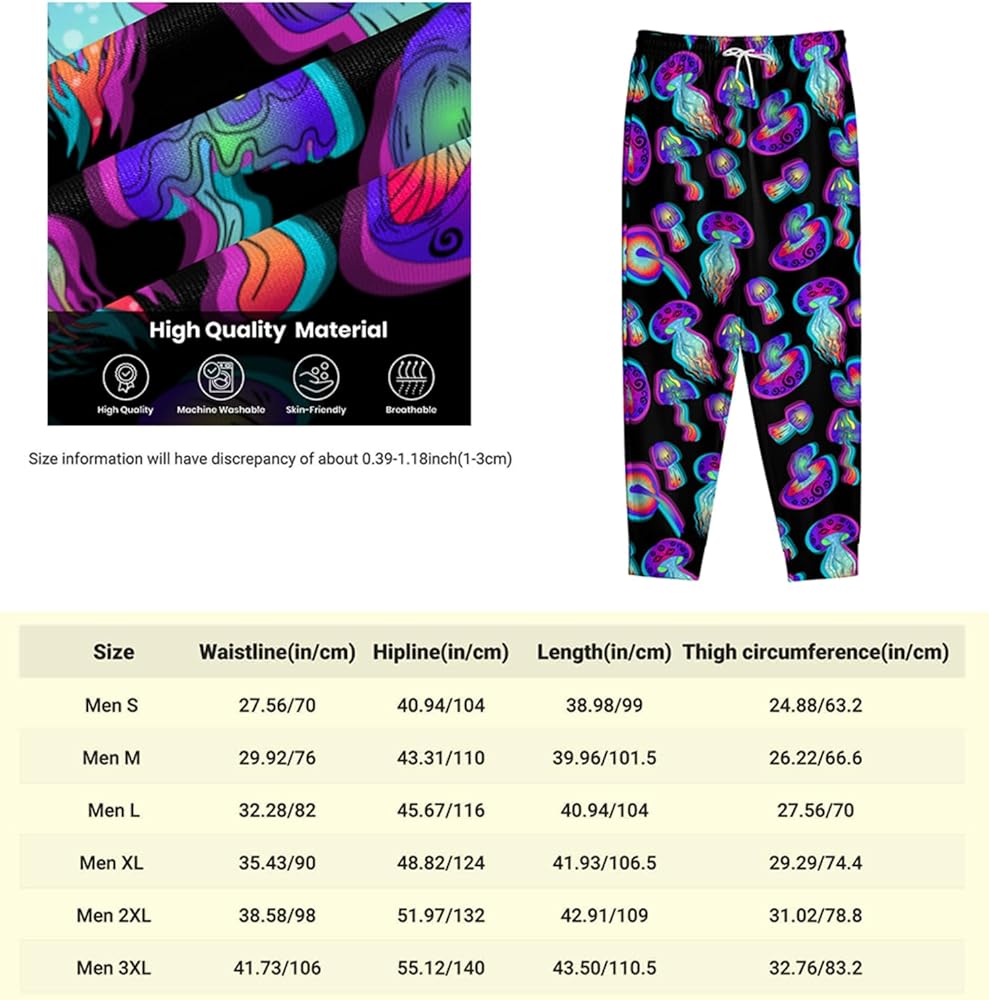 High Quality Material

High Quality Machine Washable Skin-Friendly Breathable

Size information will have discrepancy of about 0.39-1.18inch(1-3cm)

| Size | Waistline(in/cm) | Hipline(in/cm) | Length(in/cm) | Thigh circumference(in/cm) |
|---|---|---|---|---|
| Men S | 27.56/70 | 40.94/104 | 38.98/99 | 24.88/63.2 |
| Men M | 29.92/76 | 43.31/110 | 39.96/101.5 | 26.22/66.6 |
| Men L | 32.28/82 | 45.67/116 | 40.94/104 | 27.56/70 |
| Men XL | 35.43/90 | 48.82/124 | 41.93/106.5 | 29.29/74.4 |
| Men 2XL | 38.58/98 | 51.97/132 | 42.91/109 | 31.02/78.8 |
| Men 3XL | 41.73/106 | 55.12/140 | 43.50/110.5 | 32.76/83.2 |